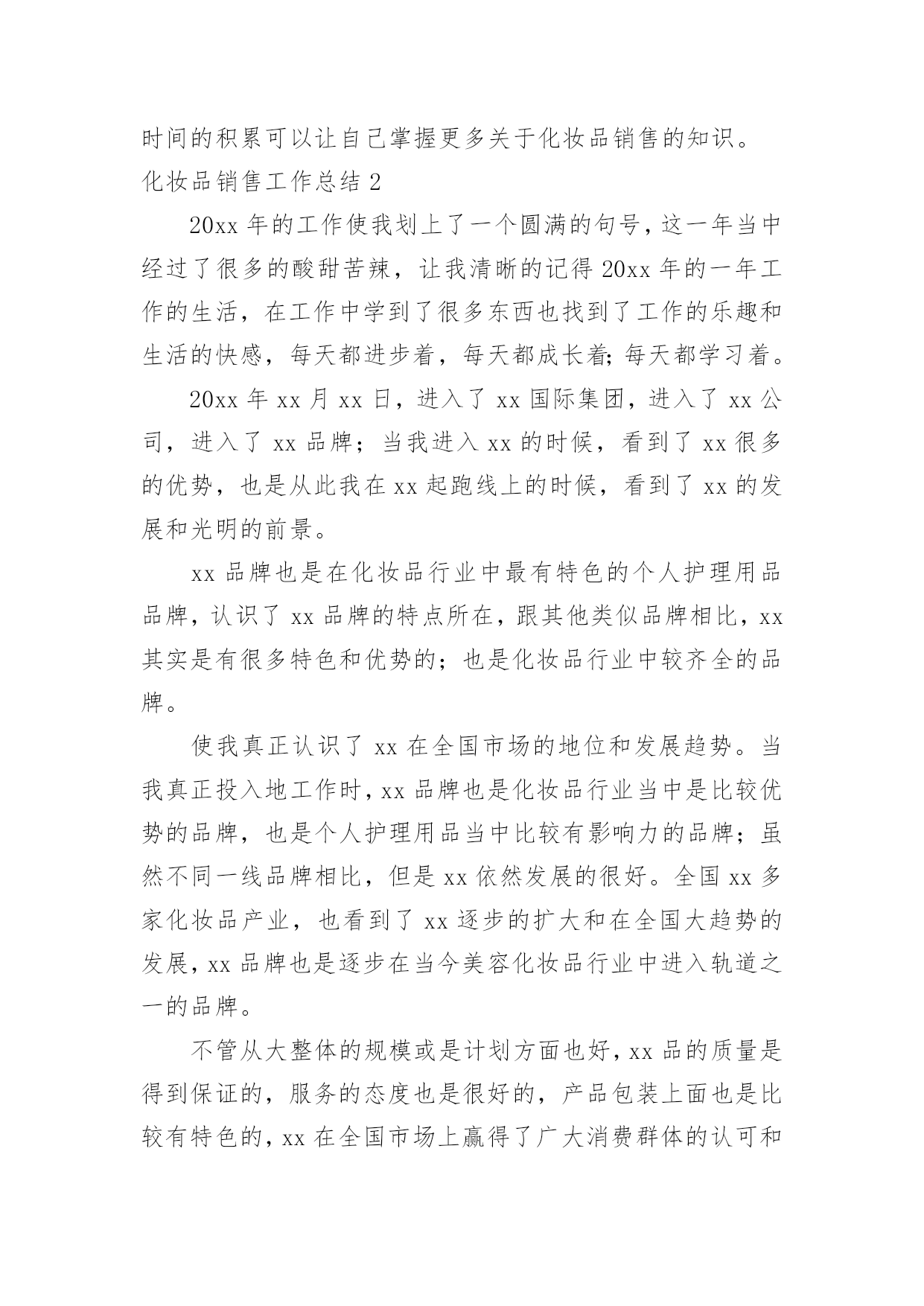 时间的积累可以让自己掌握更多关于化妆品销售的知识。

化妆品销售工作总结 2

20xx 年的工作使我划上了一个圆满的句号，这一年当中经过了很多的酸甜苦辣，让我清晰的记得 20xx 年的一年工作的生活，在工作中学到了很多东西也找到了工作的乐趣和生活的快感，每天都进步着，每天都成长着;每天都学习着。

20xx 年 xx 月 xx 日，进入了 xx 国际集团，进入了 xx 公司，进入了 xx 品牌；当我进入 xx 的时候，看到了 xx 很多的优势，也是从此我在 xx 起跑线上的时候，看到了 xx 的发展和光明的前景。

xx 品牌也是在化妆品行业中最有特色的个人护理用品品牌，认识了 xx 品牌的特点所在，跟其他类似品牌相比，xx 其实是有很多特色和优势的；也是化妆品行业中较齐全的品牌。

使我真正认识了 xx 在全国市场的地位和发展趋势。当我真正投入地工作时，xx 品牌也是化妆品行业当中是比较优势的品牌，也是个人护理用品当中比较有影响力的品牌；虽然不同一线品牌相比，但是 xx 依然发展的很好。全国 xx 多家化妆品产业，也看到了 xx 逐步的扩大和在全国大趋势的发展，xx 品牌也是逐步在当今美容化妆品行业中进入轨道之一的品牌。

不管从大整体的规模或是计划方面也好，xx 品的质量是得到保证的，服务的态度也是很好的，产品包装上面也是比较有特色的，xx 在全国市场上赢得了广大消费群体的认可和